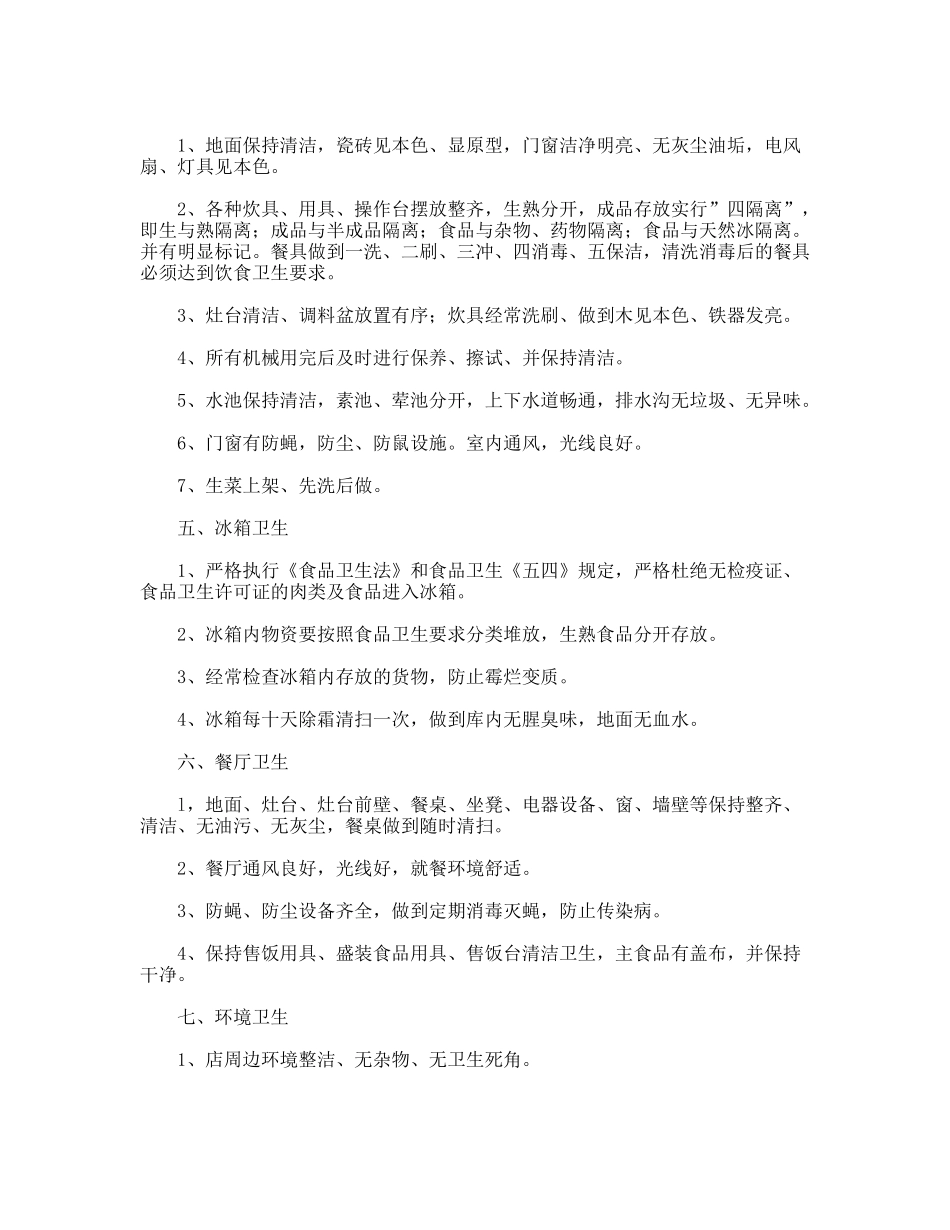 1、地面保持清洁，瓷砖见本色、显原型，门窗洁净明亮、无灰尘油垢，电风扇、灯具见本色。

2、各种炊具、用具、操作台摆放整齐，生熟分开，成品存放实行”四隔离”，即生与熟隔离；成品与半成品隔离；食品与杂物、药物隔离；食品与天然冰隔离。并有明显标记。餐具做到一洗、二刷、三冲、四消毒、五保洁，清洗消毒后的餐具必须达到饮食卫生要求。

3、灶台清洁、调料盆放置有序；炊具经常洗刷、做到木见本色、铁器发亮。

4、所有机械用完后及时进行保养、擦试、并保持清洁。

5、水池保持清洁，素池、荤池分开，上下水道畅通，排水沟无垃圾、无异味。

6、门窗有防蝇，防尘、防鼠设施。室内通风，光线良好。

7、生菜上架、先洗后做。

五、冰箱卫生

1、严格执行《食品卫生法》和食品卫生《五四》规定，严格杜绝无检疫证、食品卫生许可证的肉类及食品进入冰箱。

2、冰箱内物资要按照食品卫生要求分类堆放，生熟食品分开存放。

3、经常检查冰箱内存放的货物，防止霉烂变质。

4、冰箱每十天除霜清扫一次，做到库内无腥臭味，地面无血水。

六、餐厅卫生

1，地面、灶台、灶台前壁、餐桌、坐凳、电器设备、窗、墙壁等保持整齐、清洁、无油污、无灰尘，餐桌做到随时清扫。

2、餐厅通风良好，光线好，就餐环境舒适。

3、防蝇、防尘设备齐全，做到定期消毒灭蝇，防止传染病。

4、保持售饭用具、盛装食品用具、售饭台清洁卫生，主食品有盖布，并保持干净。

七、环境卫生

1、店周边环境整洁、无杂物、无卫生死角。